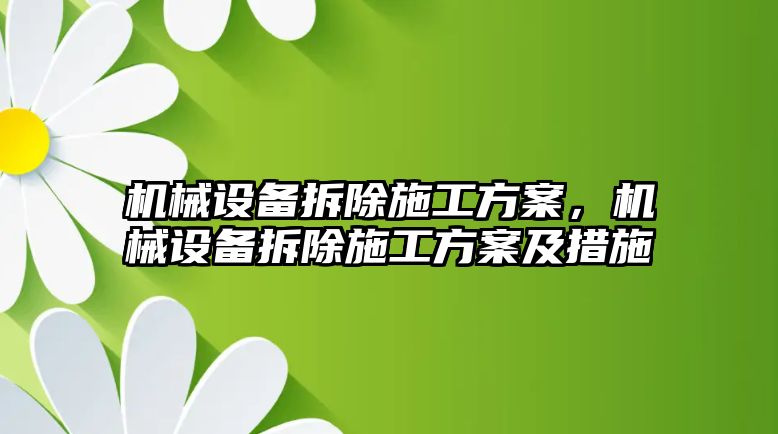 机械设备拆除施工方案，机械设备拆除施工方案及措施